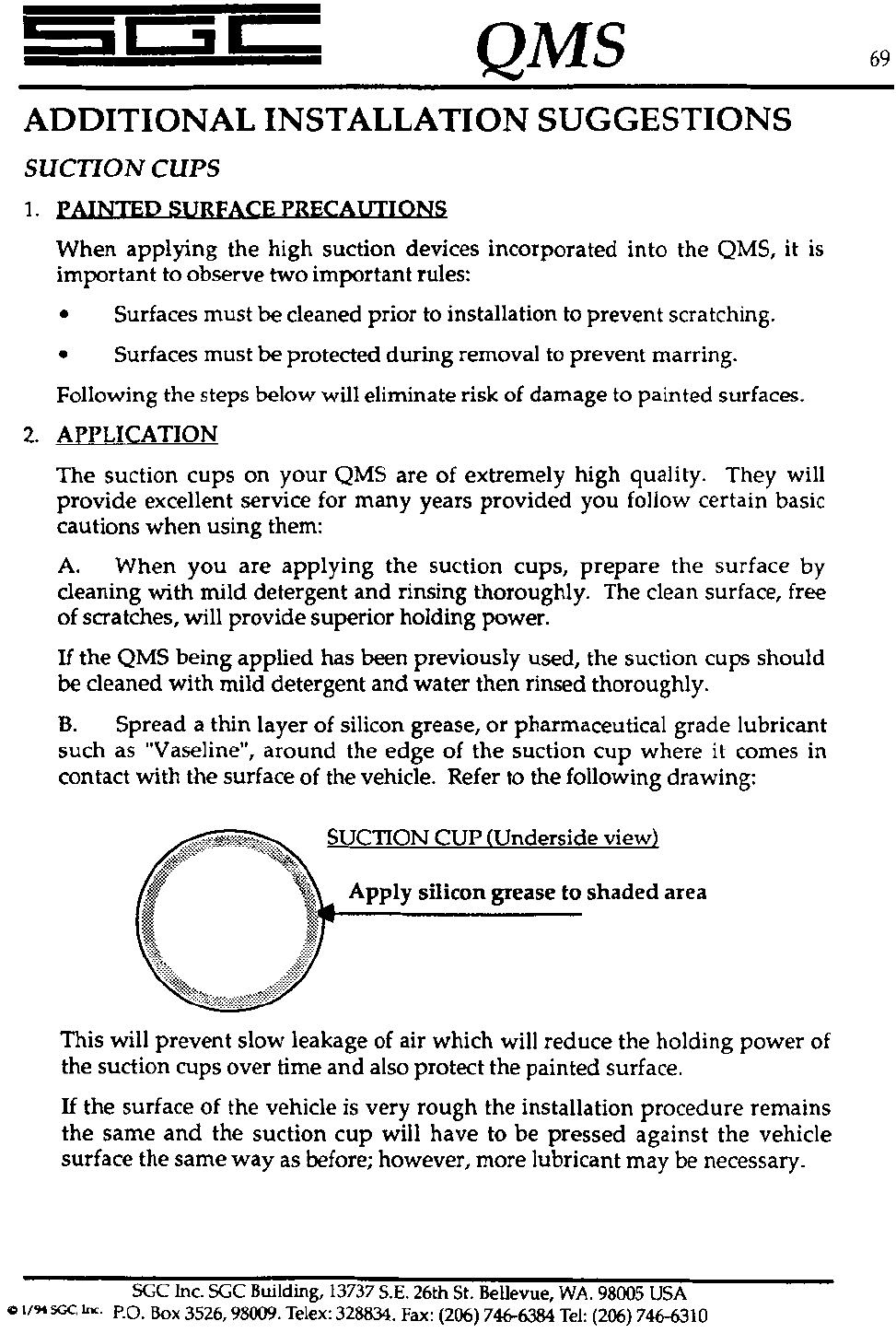 SGC QMS 69

ADDITIONAL INSTALLATION SUGGESTIONS

SUCTION CUPS

1. PAINTED SURFACE PRECAUTIONS

When applying the high suction devices incorporated into the QMS, it is important to observe two important rules:

• Surfaces must be cleaned prior to installation to prevent scratching.

• Surfaces must be protected during removal to prevent marring.

Following the steps below will eliminate risk of damage to painted surfaces.

2. APPLICATION

The suction cups on your QMS are of extremely high quality. They will provide excellent service for many years provided you follow certain basic cautions when using them:

A. When you are applying the suction cups, prepare the surface by cleaning with mild detergent and rinsing thoroughly. The clean surface, free of scratches, will provide superior holding power.

If the QMS being applied has been previously used, the suction cups should be cleaned with mild detergent and water then rinsed thoroughly.

B. Spread a thin layer of silicon grease, or pharmaceutical grade lubricant such as "Vaseline", around the edge of the suction cup where it comes in contact with the surface of the vehicle. Refer to the following drawing:

SUCTION CUP (Underside view)

Apply silicon grease to shaded area

This will prevent slow leakage of air which will reduce the holding power of the suction cups over time and also protect the painted surface.

If the surface of the vehicle is very rough the installation procedure remains the same and the suction cup will have to be pressed against the vehicle surface the same way as before; however, more lubricant may be necessary.

SGC Inc. SGC Building, 13737 S.E. 26th St. Bellevue, WA. 98005 USA
© 1/94 SGC Inc. P.O. Box 3526, 98009. Telex: 328834. Fax: (206) 746-6384 Tel: (206) 746-6310